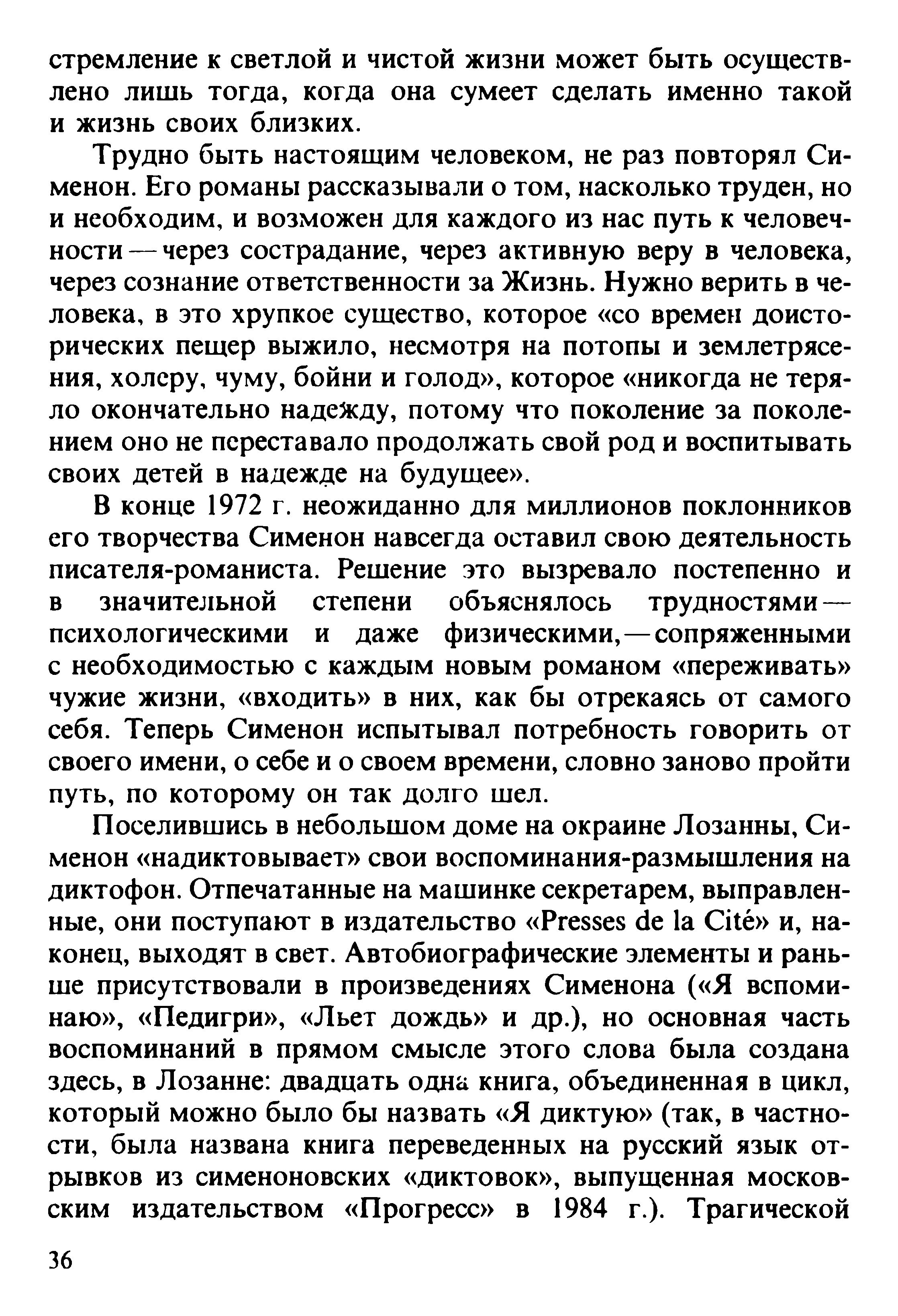 стремление к светлой и чистой жизни может быть осуществлено лишь тогда, когда она сумеет сделать именно такой и жизнь своих близких.

Трудно быть настоящим человеком, не раз повторял Сименон. Его романы рассказывали о том, насколько труден, но и необходим, и возможен для каждого из нас путь к человечности — через сострадание, через активную веру в человека, через сознание ответственности за Жизнь. Нужно верить в человека, в это хрупкое существо, которое «со времен доисторических пещер выжило, несмотря на потопы и землетрясения, холеру, чуму, бойни и голод», которое «никогда не теряло окончательно надежду, потому что поколение за поколением оно не переставало продолжать свой род и воспитывать своих детей в надежде на будущее».

В конце 1972 г. неожиданно для миллионов поклонников его творчества Сименон навсегда оставил свою деятельность писателя-романиста. Решение это вызревало постепенно и в значительной степени объяснялось трудностями — психологическими и даже физическими, — сопряженными с необходимостью с каждым новым романом «переживать» чужие жизни, «входить» в них, как бы отрекаясь от самого себя. Теперь Сименон испытывал потребность говорить от своего имени, о себе и о своем времени, словно заново пройти путь, по которому он так долго шел.

Поселившись в небольшом доме на окраине Лозанны, Сименон «надиктовывает» свои воспоминания-размышления на диктофон. Отпечатанные на машинке секретарем, выправленные, они поступают в издательство «Presses de la Cité» и, наконец, выходят в свет. Автобиографические элементы и раньше присутствовали в произведениях Сименона («Я вспоминаю», «Педигри», «Льет дождь» и др.), но основная часть воспоминаний в прямом смысле этого слова была создана здесь, в Лозанне: двадцать одна книга, объединенная в цикл, который можно было бы назвать «Я диктую» (так, в частности, была названа книга переведенных на русский язык отрывков из сименоновских «диктовок», выпущенная московским издательством «Прогресс» в 1984 г.). Трагической

36